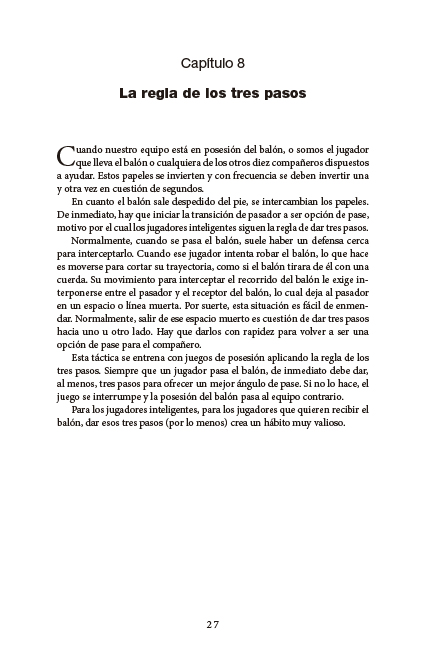 Capítulo 8

La regla de los tres pasos

Cuando nuestro equipo está en posesión del balón, o somos el jugador que lleva el balón o cualquiera de los otros diez compañeros dispuestos a ayudar. Estos papeles se invierten y con frecuencia se deben invertir una y otra vez en cuestión de segundos.

En cuanto el balón sale despedido del pie, se intercambian los papeles. De inmediato, hay que iniciar la transición de pasador a ser opción de pase, motivo por el cual los jugadores inteligentes siguen la regla de dar tres pasos.

Normalmente, cuando se pasa el balón, suele haber un defensa cerca para interceptarlo. Cuando ese jugador intenta robar el balón, lo que hace es moverse para cortar su trayectoria, como si el balón tirara de él con una cuerda. Su movimiento para interceptar el recorrido del balón le exige interponerse entre el pasador y el receptor del balón, lo cual deja al pasador en un espacio o línea muerta. Por suerte, esta situación es fácil de enmendar. Normalmente, salir de ese espacio muerto es cuestión de dar tres pasos hacia uno u otro lado. Hay que darlos con rapidez para volver a ser una opción de pase para el compañero.

Esta táctica se entrena con juegos de posesión aplicando la regla de los tres pasos. Siempre que un jugador pasa el balón, de inmediato debe dar, al menos, tres pasos para ofrecer un mejor ángulo de pase. Si no lo hace, el juego se interrumpe y la posesión del balón pasa al equipo contrario.

Para los jugadores inteligentes, para los jugadores que quieren recibir el balón, dar esos tres pasos (por lo menos) crea un hábito muy valioso.

27